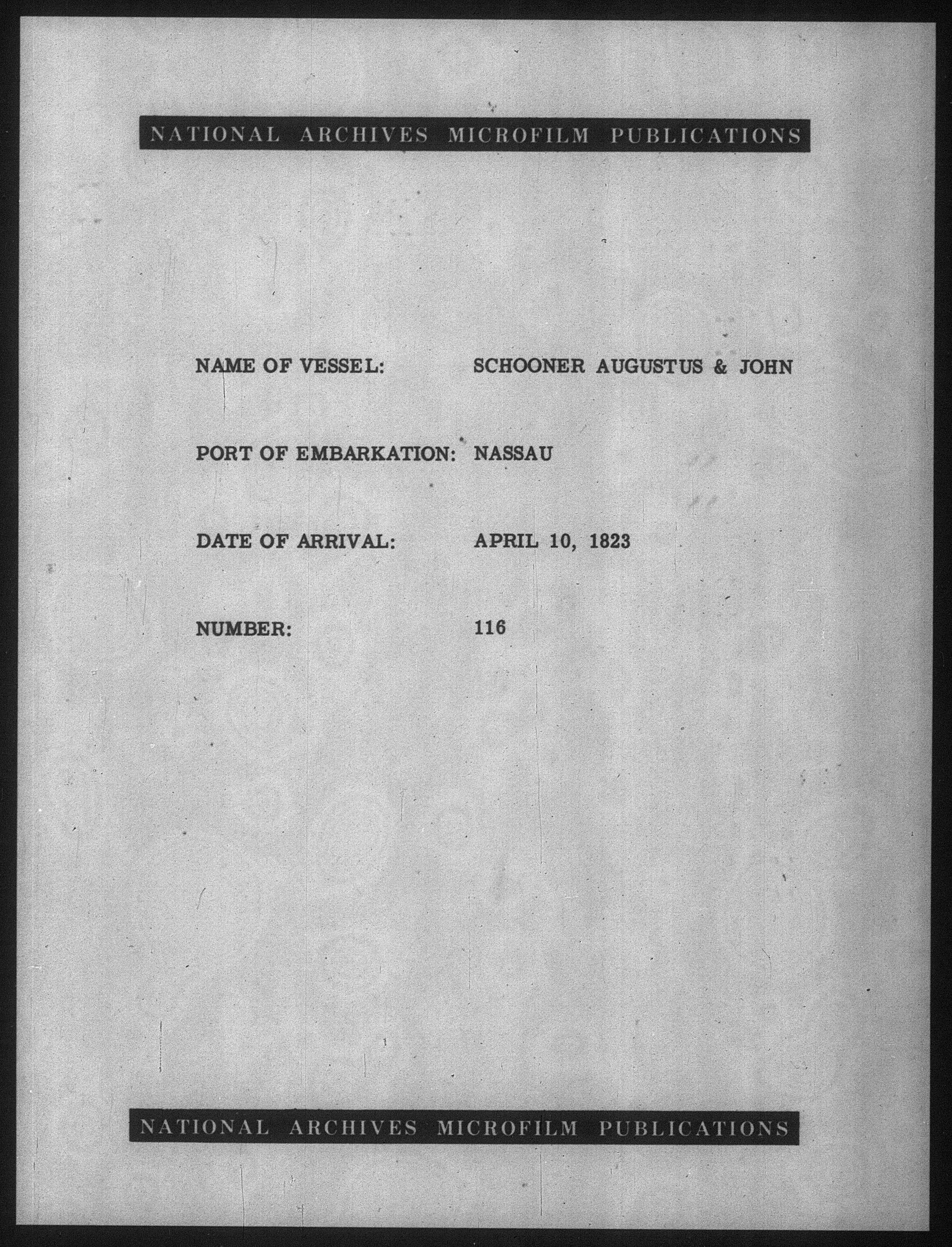 NATIONAL ARCHIVES MICROFILM PUBLICATIONS

NAME OF VESSEL: SCHOONER AUGUSTUS & JOHN

PORT OF EMBARKATION: NASSAU

DATE OF ARRIVAL: APRIL 10, 1823

NUMBER: 116

NATIONAL ARCHIVES MICROFILM PUBLICATIONS